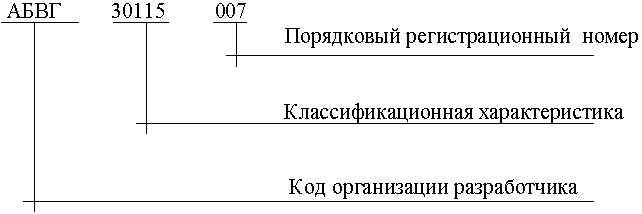 АБВГ 30115 007

Порядковый регистрационный номер

Классификационная характеристика

Код организации разработчика